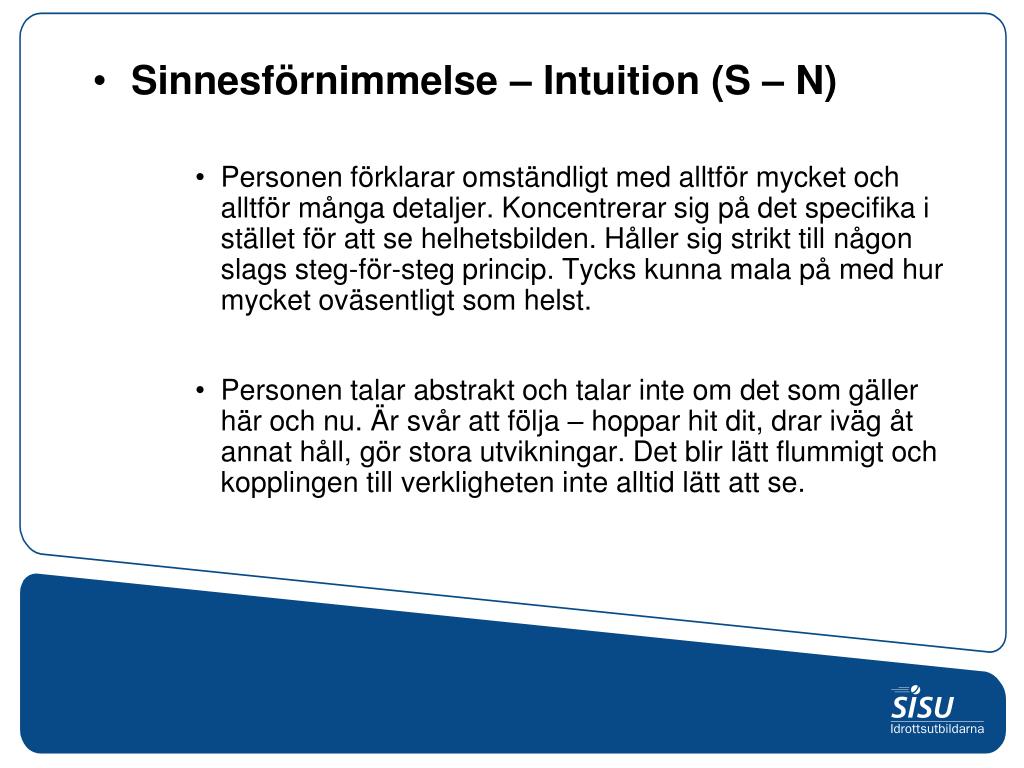 • Sinnesförnimmelse – Intuition (S – N)

• Personen förklarar omständligt med alltför mycket och alltför många detaljer. Koncentrerar sig på det specifika i stället för att se helhetsbilden. Håller sig strikt till någon slags steg-för-steg princip. Tycks kunna mala på med hur mycket oväsentligt som helst.

• Personen talar abstrakt och talar inte om det som gäller här och nu. Är svår att följa – hoppar hit dit, drar iväg åt annat håll, gör stora utvikningar. Det blir lätt flummigt och kopplingen till verkligheten inte alltid lätt att se.

SISU
Idrottsutbildarna